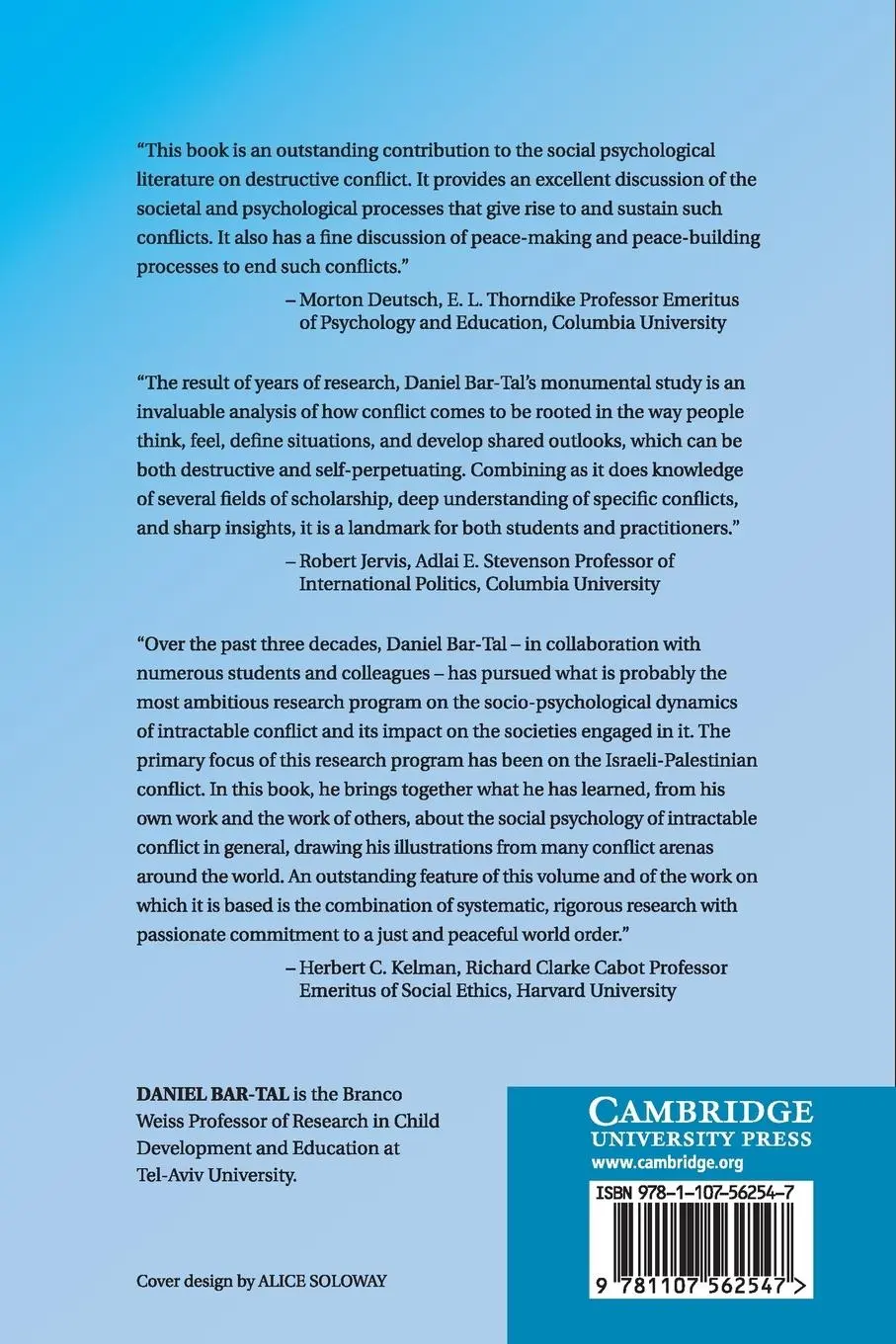 "This book is an outstanding contribution to the social psychological literature on destructive conflict. It provides an excellent discussion of the societal and psychological processes that give rise to and sustain such conflicts. It also has a fine discussion of peace-making and peace-building processes to end such conflicts."

– Morton Deutsch, E. L. Thorndike Professor Emeritus of Psychology and Education, Columbia University

"The result of years of research, Daniel Bar-Tal's monumental study is an invaluable analysis of how conflict comes to be rooted in the way people think, feel, define situations, and develop shared outlooks, which can be both destructive and self-perpetuating. Combining as it does knowledge of several fields of scholarship, deep understanding of specific conflicts, and sharp insights, it is a landmark for both students and practitioners."

– Robert Jervis, Adlai E. Stevenson Professor of International Politics, Columbia University

"Over the past three decades, Daniel Bar-Tal – in collaboration with numerous students and colleagues – has pursued what is probably the most ambitious research program on the socio-psychological dynamics of intractable conflict and its impact on the societies engaged in it. The primary focus of this research program has been on the Israeli-Palestinian conflict. In this book, he brings together what he has learned, from his own work and the work of others, about the social psychology of intractable conflict in general, drawing his illustrations from many conflict arenas around the world. An outstanding feature of this volume and of the work on which it is based is the combination of systematic, rigorous research with passionate commitment to a just and peaceful world order."

– Herbert C. Kelman, Richard Clarke Cabot Professor Emeritus of Social Ethics, Harvard University

DANIEL BAR-TAL is the Branco Weiss Professor of Research in Child Development and Education at Tel-Aviv University.

Cover design by ALICE SOLOWAY

CAMBRIDGE
UNIVERSITY PRESS
www.cambridge.org

ISBN 978-1-107-56254-7

9 781107 562547 >